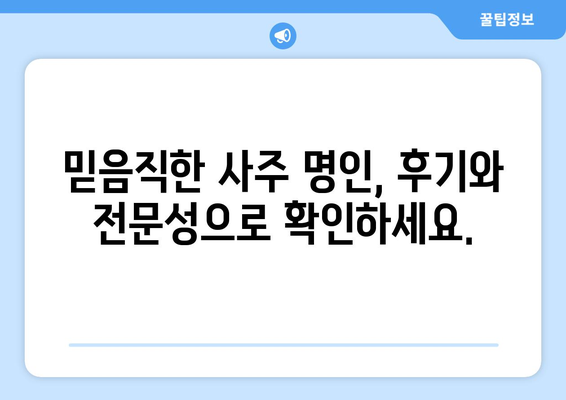 꿀팁정보

믿음직한 사주 명인, 후기와 전문성으로 확인하세요.